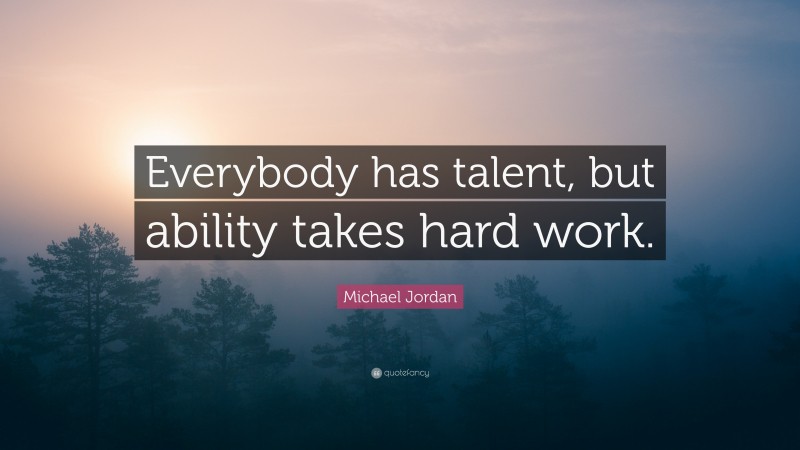 Everybody has talent, but ability takes hard work.

Michael Jordan

quotefancy